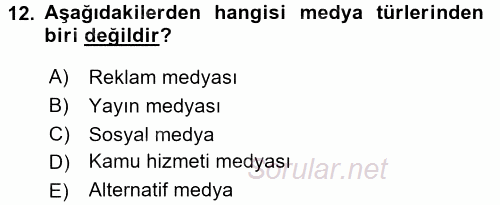 12. Aşağıdakilerden hangisi medya türlerinden biri değildir?

A) Reklam medyası
B) Yayın medyası
C) Sosyal medya
D) Kamu hizmeti medyası
E) Alternatif medya

Sorular.net